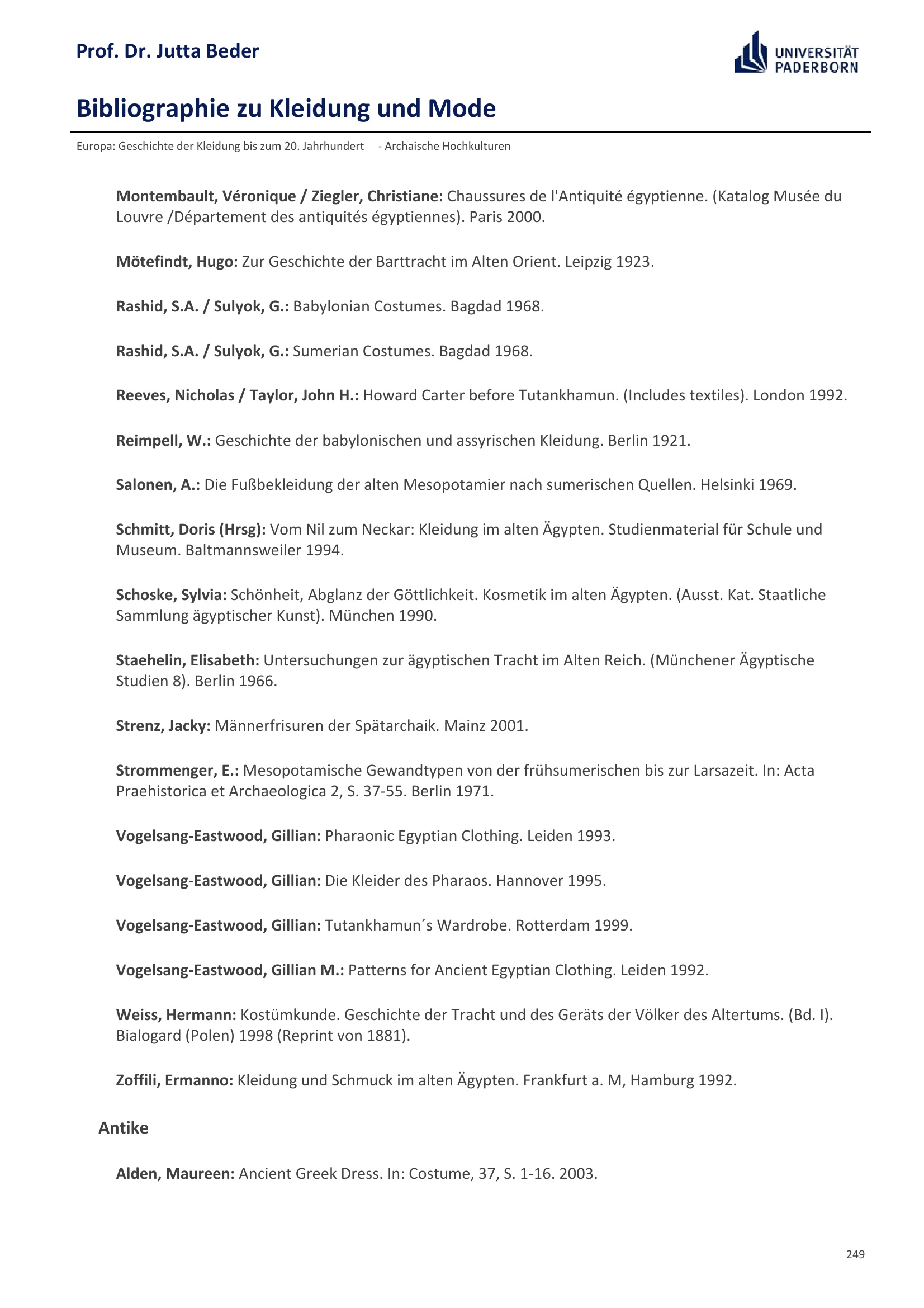 Prof. Dr. Jutta Beder

UNIVERSITÄT PADERBORN

Bibliographie zu Kleidung und Mode

Europa: Geschichte der Kleidung bis zum 20. Jahrhundert - Archaische Hochkulturen

Montembault, Véronique / Ziegler, Christiane: Chaussures de l'Antiquité égyptienne. (Katalog Musée du Louvre /Département des antiquités égyptiennes). Paris 2000.

Mötefindt, Hugo: Zur Geschichte der Barttracht im Alten Orient. Leipzig 1923.

Rashid, S.A. / Sulyok, G.: Babylonian Costumes. Bagdad 1968.

Rashid, S.A. / Sulyok, G.: Sumerian Costumes. Bagdad 1968.

Reeves, Nicholas / Taylor, John H.: Howard Carter before Tutankhamun. (Includes textiles). London 1992.

Reimpell, W.: Geschichte der babylonischen und assyrischen Kleidung. Berlin 1921.

Salonen, A.: Die Fußbekleidung der alten Mesopotamier nach sumerischen Quellen. Helsinki 1969.

Schmitt, Doris (Hrsg): Vom Nil zum Neckar: Kleidung im alten Ägypten. Studienmaterial für Schule und Museum. Baltmannsweiler 1994.

Schoske, Sylvia: Schönheit, Abglanz der Göttlichkeit. Kosmetik im alten Ägypten. (Ausst. Kat. Staatliche Sammlung ägyptischer Kunst). München 1990.

Staehelin, Elisabeth: Untersuchungen zur ägyptischen Tracht im Alten Reich. (Münchener Ägyptische Studien 8). Berlin 1966.

Strenz, Jacky: Männerfrisuren der Spätarchaik. Mainz 2001.

Strommenger, E.: Mesopotamische Gewandtypen von der frühsumerischen bis zur Larsazeit. In: Acta Praehistorica et Archaeologica 2, S. 37-55. Berlin 1971.

Vogelsang-Eastwood, Gillian: Pharaonic Egyptian Clothing. Leiden 1993.

Vogelsang-Eastwood, Gillian: Die Kleider des Pharaos. Hannover 1995.

Vogelsang-Eastwood, Gillian: Tutankhamun´s Wardrobe. Rotterdam 1999.

Vogelsang-Eastwood, Gillian M.: Patterns for Ancient Egyptian Clothing. Leiden 1992.

Weiss, Hermann: Kostümkunde. Geschichte der Tracht und des Geräts der Völker des Altertums. (Bd. I). Bialogard (Polen) 1998 (Reprint von 1881).

Zoffili, Ermanno: Kleidung und Schmuck im alten Ägypten. Frankfurt a. M, Hamburg 1992.

Antike

Alden, Maureen: Ancient Greek Dress. In: Costume, 37, S. 1-16. 2003.

249